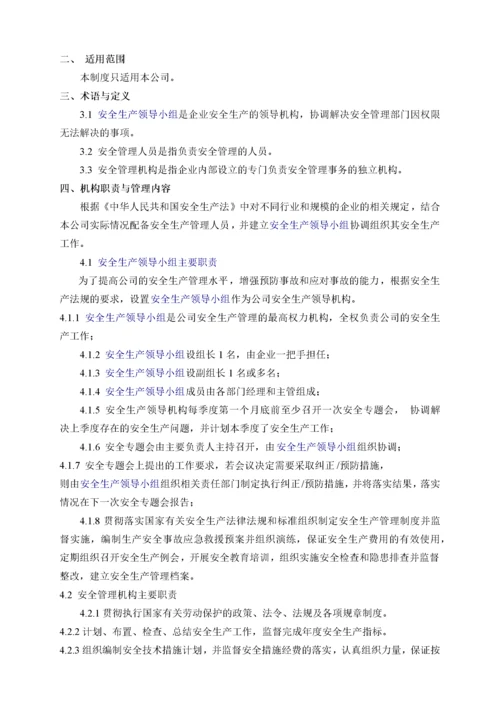 二、 适用范围

本制度只适用本公司。

三、术语与定义

3.1 安全生产领导小组是企业安全生产的领导机构，协调解决安全管理部门因权限无法解决的事项。

3.2 安全管理人员是指负责安全管理的人员。

3.3 安全管理机构是指企业内部设立的专门负责安全管理事务的独立机构。

四、机构职责与管理内容

根据《中华人民共和国安全生产法》中对不同行业和规模的企业的相关规定，结合本公司实际情况配备安全生产管理人员，并建立安全生产领导小组协调组织其安全生产工作。

4.1 安全生产领导小组主要职责

为了提高公司的安全生产管理水平，增强预防事故和应对事故的能力，根据安全生产法规的要求，设置安全生产领导小组作为公司安全生产领导机构。

4.1.1 安全生产领导小组是公司安全生产管理的最高权力机构，全权负责公司的安全生产工作；

4.1.2 安全生产领导小组设组长 1 名，由企业一把手担任；

4.1.3 安全生产领导小组设副组长 1 名或多名；

4.1.4 安全生产领导小组成员由各部门经理和主管组成；

4.1.5 安全生产领导机构每季度第一个月底前至少召开一次安全专题会， 协调解决上季度存在的安全生产问题，并计划本季度了安全生产工作；

4.1.6 安全专题会由主要负责人主持召开，由安全生产领导小组组织协调；

4.1.7 安全专题会上提出的工作要求，若会议决定需要采取纠正/预防措施，则由安全生产领导小组组织相关责任部门制定执行纠正/预防措施，并将落实结果，落实情况在下一次安全专题会报告；

4.1.8 贯彻落实国家有关安全生产法律法规和标准组织制定安全生产管理制度并监督实施，编制生产安全事故应急救援预案并组织演练，保证安全生产费用的有效使用，定期组织召开安全生产例会，开展安全教育培训，组织实施安全检查和隐患排查并监督整改，建立安全生产管理档案。

4.2 安全管理机构主要职责

4.2.1 贯彻执行国家有关劳动保护的政策、法令、法规及各项规章制度。

4.2.2 计划、布置、检查、总结安全生产工作，监督完成年度安全生产指标。

4.2.3 组织编制安全技术措施计划，并监督安全措施经费的落实，认真组织力量，保证按